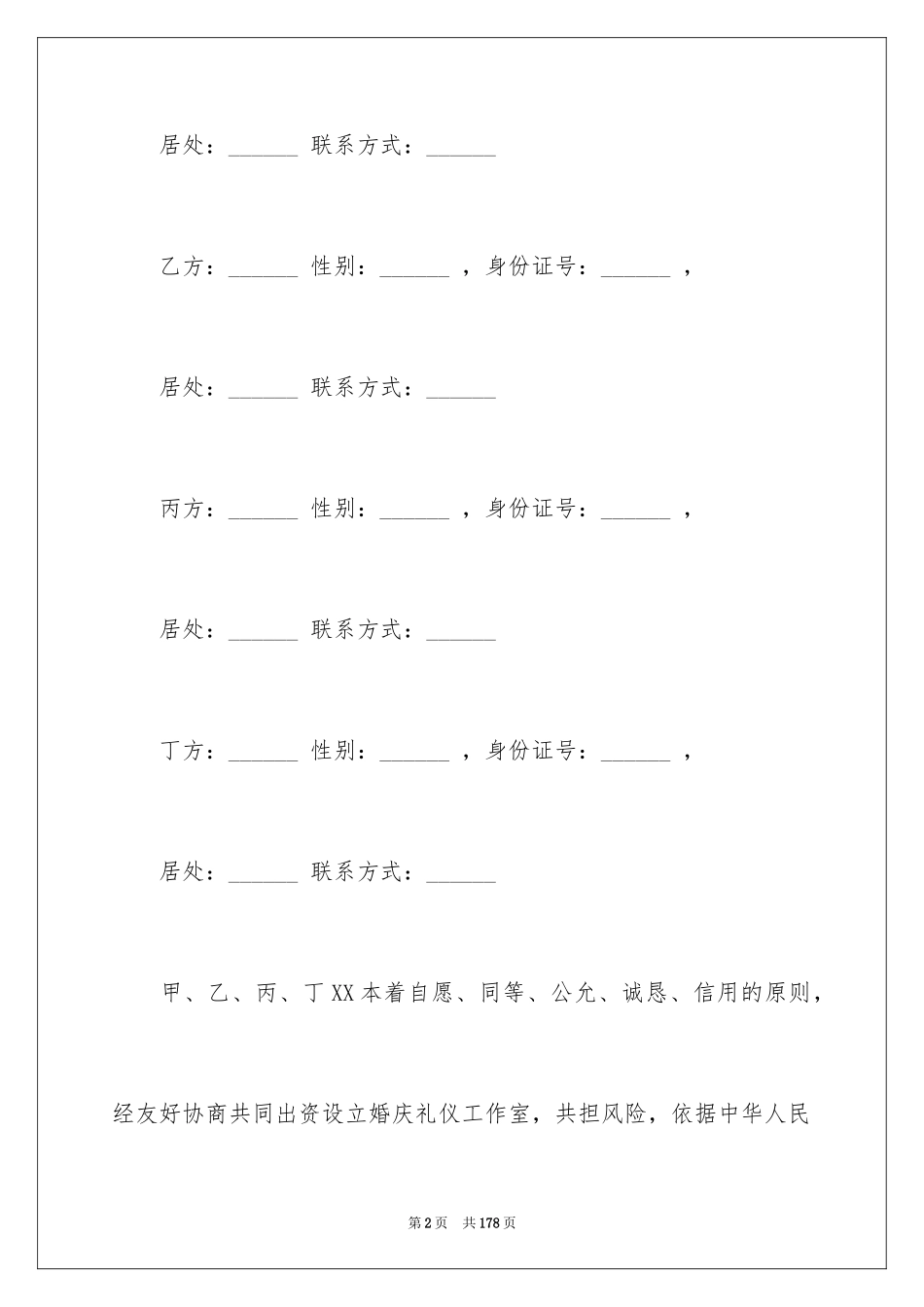 居处：______ 联系方式：______

乙方：______ 性别：______ ，身份证号：______ ，

居处：______ 联系方式：______

丙方：______ 性别：______ ，身份证号：______ ，

居处：______ 联系方式：______

丁方：______ 性别：______ ，身份证号：______ ，

居处：______ 联系方式：______

甲、乙、丙、丁XX本着自愿、同等、公允、诚恳、信用的原则，经友好协商共同出资设立婚庆礼仪工作室，共担风险，依据中华人民

第2页 共178页